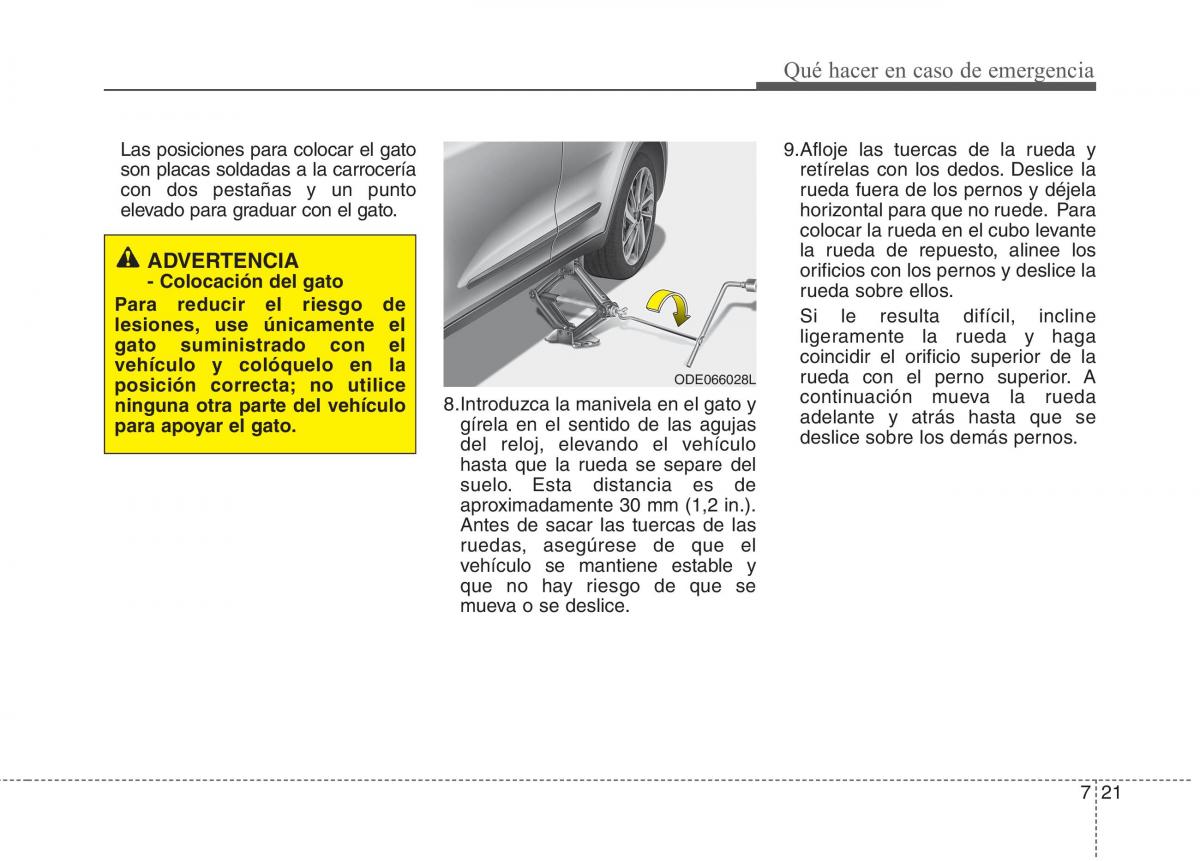 Qué hacer en caso de emergencia

Las posiciones para colocar el gato son placas soldadas a la carrocería con dos pestañas y un punto elevado para graduar con el gato.

ADVERTENCIA
- Colocación del gato
Para reducir el riesgo de lesiones, use únicamente el gato suministrado con el vehículo y colóquelo en la posición correcta; no utilice ninguna otra parte del vehículo para apoyar el gato.

ODE066028L

8.Introduzca la manivela en el gato y gírela en el sentido de las agujas del reloj, elevando el vehículo hasta que la rueda se separe del suelo. Esta distancia es de aproximadamente 30 mm (1,2 in.). Antes de sacar las tuercas de las ruedas, asegúrese de que el vehículo se mantiene estable y que no hay riesgo de que se mueva o se deslice.

9.Afloje las tuercas de la rueda y retírelas con los dedos. Deslice la rueda fuera de los pernos y déjela horizontal para que no ruede. Para colocar la rueda en el cubo levante la rueda de repuesto, alinee los orificios con los pernos y deslice la rueda sobre ellos.
Si le resulta difícil, incline ligeramente la rueda y haga coincidir el orificio superior de la rueda con el perno superior. A continuación mueva la rueda adelante y atrás hasta que se deslice sobre los demás pernos.

7 21